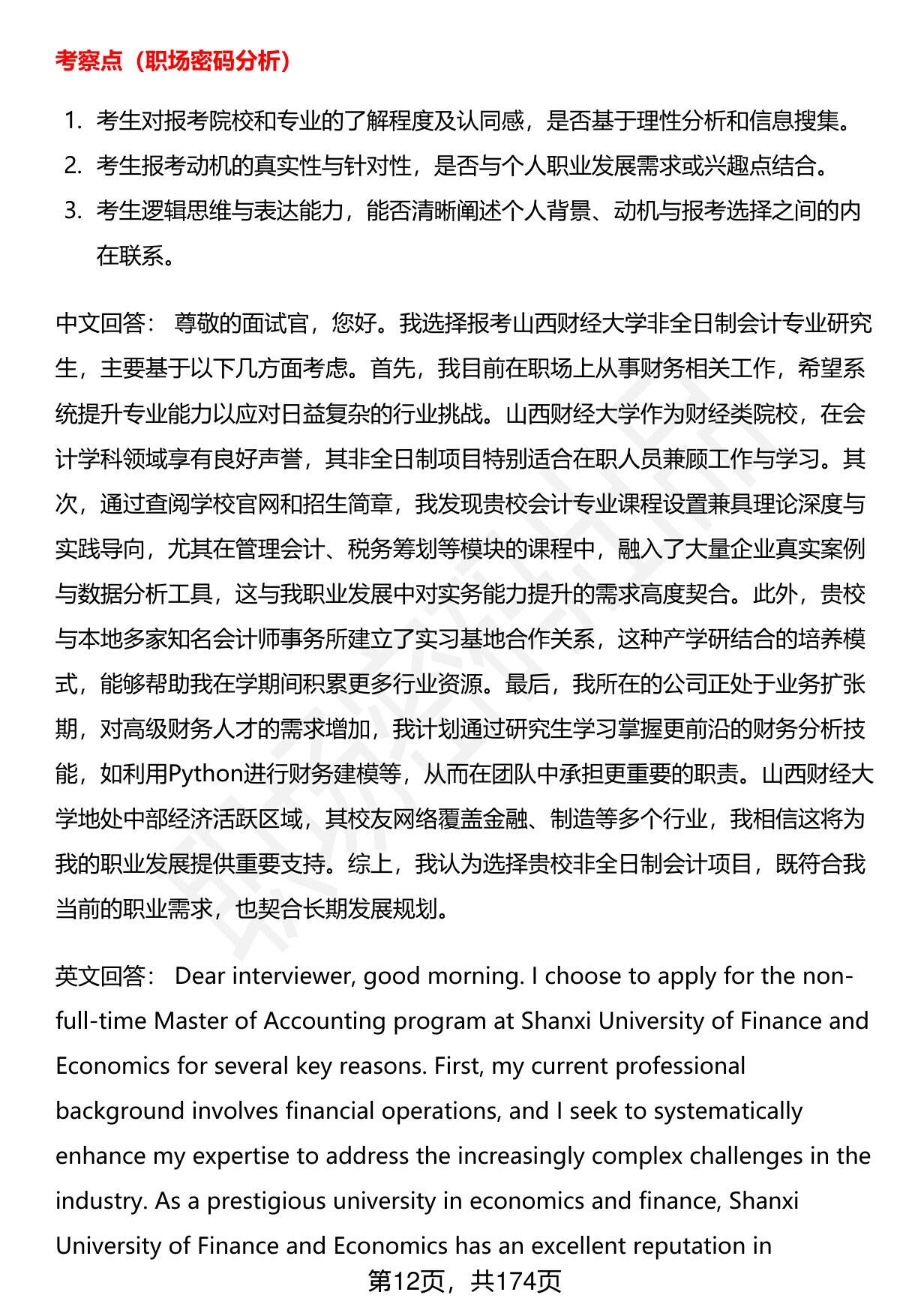 考察点（职场密码分析）

1. 考生对报考院校和专业的了解程度及认同感，是否基于理性分析和信息搜集。
2. 考生报考动机的真实性与针对性，是否与个人职业发展需求或兴趣点结合。
3. 考生逻辑思维与表达能力，能否清晰阐述个人背景、动机与报考选择之间的内在联系。

中文回答： 尊敬的面试官，您好。我选择报考山西财经大学非全日制会计专业研究生，主要基于以下几方面考虑。首先，我目前在职场上从事财务相关工作，希望系统提升专业能力以应对日益复杂的行业挑战。山西财经大学作为财经类院校，在会计学科领域享有良好声誉，其非全日制项目特别适合在职人员兼顾工作与学习。其次，通过查阅学校官网和招生简章，我发现贵校会计专业课程设置兼具理论深度与实践导向，尤其在管理会计、税务筹划等模块的课程中，融入了大量企业真实案例与数据分析工具，这与我职业发展中对实务能力提升的需求高度契合。此外，贵校与本地多家知名会计师事务所建立了实习基地合作关系，这种产学研结合的培养模式，能够帮助我在学期间积累更多行业资源。最后，我所在的公司正处于业务扩张期，对高级财务人才的需求增加，我计划通过研究生学习掌握更前沿的财务分析技能，如利用Python进行财务建模等，从而在团队中承担更重要的职责。山西财经大学地处中部经济活跃区域，其校友网络覆盖金融、制造等多个行业，我相信这将为我的职业发展提供重要支持。综上，我认为选择贵校非全日制会计项目，既符合我当前的职业需求，也契合长期发展规划。

英文回答： Dear interviewer, good morning. I choose to apply for the non-full-time Master of Accounting program at Shanxi University of Finance and Economics for several key reasons. First, my current professional background involves financial operations, and I seek to systematically enhance my expertise to address the increasingly complex challenges in the industry. As a prestigious university in economics and finance, Shanxi University of Finance and Economics has an excellent reputation in

第12页，共174页